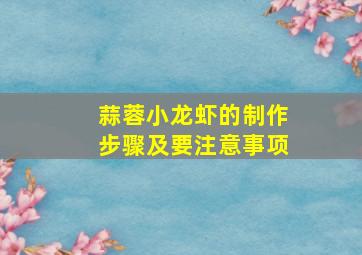 蒜蓉小龙虾的制作步骤及要注意事项